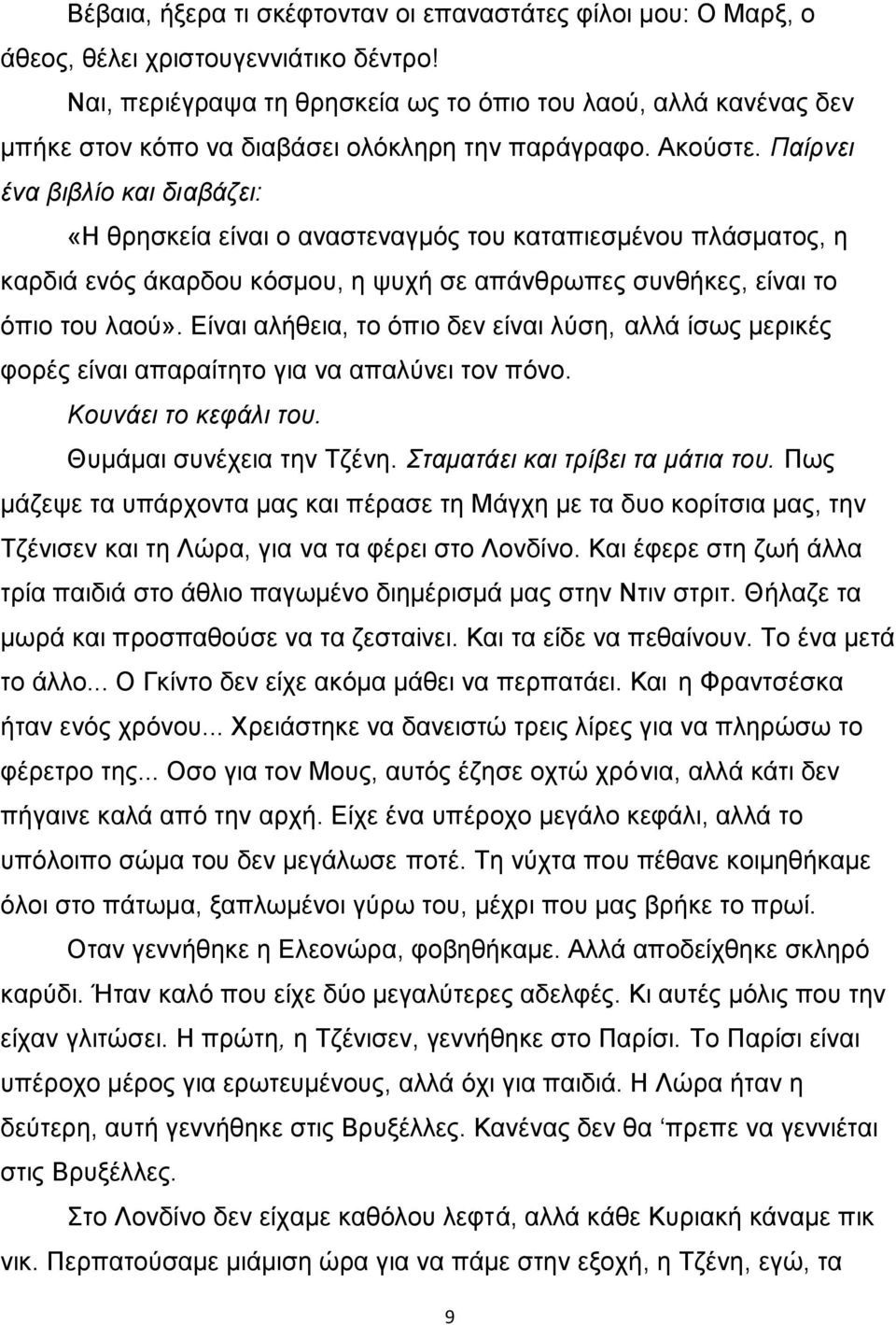 Βέβαια, ήξερα τι σκέφτονταν οι επαναστάτες φίλοι μου: Ο Μαρξ, ο άθεος, θέλει χριστουγεννιάτικο δέντρο!

Ναι, περιέγραψα τη θρησκεία ως το όπιο του λαού, αλλά κανένας δεν μπήκε στον κόπο να διαβάσει ολόκληρη την παράγραφο. Ακούστε. Παίρνει ένα βιβλίο και διαβάζει:

«Η θρησκεία είναι ο αναστεναγμός του καταπιεσμένου πλάσματος, η καρδιά ενός άκαρδου κόσμου, η ψυχή σε απάνθρωπες συνθήκες, είναι το όπιο του λαού». Είναι αλήθεια, το όπιο δεν είναι λύση, αλλά ίσως μερικές φορές είναι απαραίτητο για να απαλύνει τον πόνο.

Κουνάει το κεφάλι του.

Θυμάμαι συνέχεια την Τζένη. Σταματάει και τρίβει τα μάτια του. Πως μάζεψε τα υπάρχοντα μας και πέρασε τη Μάγχη με τα δυο κορίτσια μας, την Τζένισεν και τη Λώρα, για να τα φέρει στο Λονδίνο. Και έφερε στη ζωή άλλα τρία παιδιά στο άθλιο παγωμένο διημέρισμά μας στην Ντιν στριτ. Θήλαζε τα μωρά και προσπαθούσε να τα ζεσταίνει. Και τα είδε να πεθαίνουν. Το ένα μετά το άλλο... Ο Γκίντο δεν είχε ακόμα μάθει να περπατάει. Και η Φραντσέσκα ήταν ενός χρόνου... Χρειάστηκε να δανειστώ τρεις λίρες για να πληρώσω το φέρετρο της... Οσο για τον Μους, αυτός έζησε οχτώ χρόνια, αλλά κάτι δεν πήγαινε καλά από την αρχή. Είχε ένα υπέροχο μεγάλο κεφάλι, αλλά το υπόλοιπο σώμα του δεν μεγάλωσε ποτέ. Τη νύχτα που πέθανε κοιμηθήκαμε όλοι στο πάτωμα, ξαπλωμένοι γύρω του, μέχρι που μας βρήκε το πρωί.

Οταν γεννήθηκε η Ελεονώρα, φοβηθήκαμε. Αλλά αποδείχθηκε σκληρό καρύδι. Ήταν καλό που είχε δύο μεγαλύτερες αδελφές. Κι αυτές μόλις που την είχαν γλιτώσει. Η πρώτη, η Τζένισεν, γεννήθηκε στο Παρίσι. Το Παρίσι είναι υπέροχο μέρος για ερωτευμένους, αλλά όχι για παιδιά. Η Λώρα ήταν η δεύτερη, αυτή γεννήθηκε στις Βρυξέλλες. Κανένας δεν θα 'πρεπε να γεννιέται στις Βρυξέλλες.

Στο Λονδίνο δεν είχαμε καθόλου λεφτά, αλλά κάθε Κυριακή κάναμε πικ νικ. Περπατούσαμε μιάμιση ώρα για να πάμε στην εξοχή, η Τζένη, εγώ, τα

9